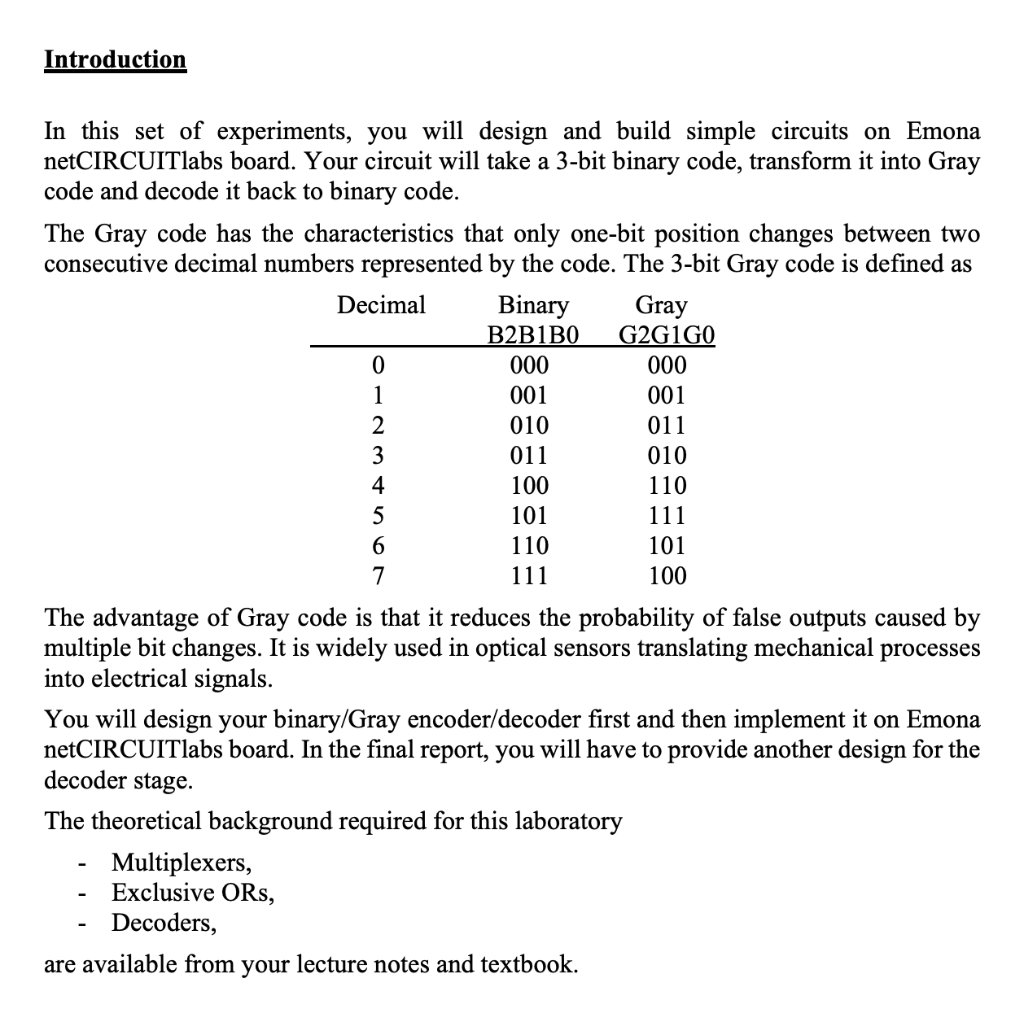 Introduction

In this set of experiments, you will design and build simple circuits on Emona netCIRCUITlabs board. Your circuit will take a 3-bit binary code, transform it into Gray code and decode it back to binary code.

The Gray code has the characteristics that only one-bit position changes between two consecutive decimal numbers represented by the code. The 3-bit Gray code is defined as

| Decimal | Binary B2B1B0 | Gray G2G1G0 |
|---|---|---|
| 0 | 000 | 000 |
| 1 | 001 | 001 |
| 2 | 010 | 011 |
| 3 | 011 | 010 |
| 4 | 100 | 110 |
| 5 | 101 | 111 |
| 6 | 110 | 101 |
| 7 | 111 | 100 |

The advantage of Gray code is that it reduces the probability of false outputs caused by multiple bit changes. It is widely used in optical sensors translating mechanical processes into electrical signals.

You will design your binary/Gray encoder/decoder first and then implement it on Emona netCIRCUITlabs board. In the final report, you will have to provide another design for the decoder stage.

The theoretical background required for this laboratory

- Multiplexers,
- Exclusive ORs,
- Decoders,

are available from your lecture notes and textbook.